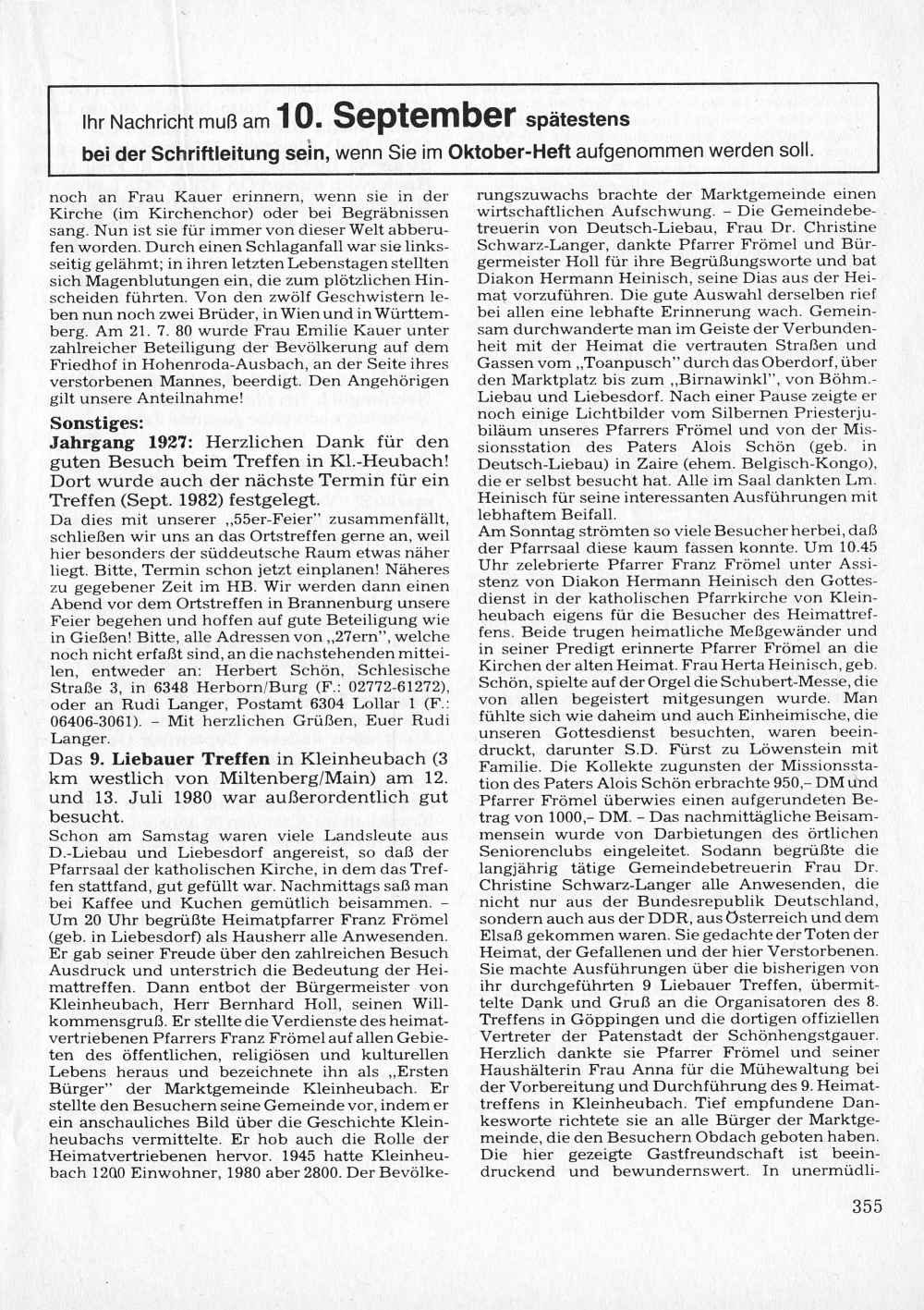 Ihr Nachricht muß am 10. September spätestens bei der Schriftleitung sein, wenn Sie im Oktober-Heft aufgenommen werden soll.

noch an Frau Kauer erinnern, wenn sie in der Kirche (im Kirchenchor) oder bei Begräbnissen sang. Nun ist sie für immer von dieser Welt abberufen worden. Durch einen Schlaganfall war sie linksseitig gelähmt; in ihren letzten Lebenstagen stellten sich Magenblutungen ein, die zum plötzlichen Hinscheiden führten. Von den zwölf Geschwistern leben nun noch zwei Brüder, in Wien und in Württemberg. Am 21. 7. 80 wurde Frau Emilie Kauer unter zahlreicher Beteiligung der Bevölkerung auf dem Friedhof in Hohenroda-Ausbach, an der Seite ihres verstorbenen Mannes, beerdigt. Den Angehörigen gilt unsere Anteilnahme!

Sonstiges:
Jahrgang 1927: Herzlichen Dank für den guten Besuch beim Treffen in Kl.-Heubach! Dort wurde auch der nächste Termin für ein Treffen (Sept. 1982) festgelegt.
Da dies mit unserer „55er-Feier" zusammenfällt, schließen wir uns an das Ortstreffen gerne an, weil hier besonders der süddeutsche Raum etwas näher liegt. Bitte, Termin schon jetzt einplanen! Näheres zu gegebener Zeit im HB. Wir werden dann einen Abend vor dem Ortstreffen in Brannenburg unsere Feier begehen und hoffen auf gute Beteiligung wie in Gießen! Bitte, alle Adressen von „27ern", welche noch nicht erfaßt sind, an die nachstehenden mitteilen, entweder an: Herbert Schön, Schlesische Straße 3, in 6348 Herborn/Burg (F.: 02772-61272), oder an Rudi Langer, Postamt 6304 Lollar 1 (F.: 06406-3061). – Mit herzlichen Grüßen, Euer Rudi Langer.
Das 9. Liebauer Treffen in Kleinheubach (3 km westlich von Miltenberg/Main) am 12. und 13. Juli 1980 war außerordentlich gut besucht.
Schon am Samstag waren viele Landsleute aus D.-Liebau und Liebesdorf angereist, so daß der Pfarrsaal der katholischen Kirche, in dem das Treffen stattfand, gut gefüllt war. Nachmittags saß man bei Kaffee und Kuchen gemütlich beisammen. – Um 20 Uhr begrüßte Heimatpfarrer Franz Frömel (geb. in Liebesdorf) als Hausherr alle Anwesenden. Er gab seiner Freude über den zahlreichen Besuch Ausdruck und unterstrich die Bedeutung der Heimattreffen. Dann entbot der Bürgermeister von Kleinheubach, Herr Bernhard Holl, seinen Willkommensgruß. Er stellte die Verdienste des heimatvertriebenen Pfarrers Franz Frömel auf allen Gebieten des öffentlichen, religiösen und kulturellen Lebens heraus und bezeichnete ihn als „Ersten Bürger" der Marktgemeinde Kleinheubach. Er stellte den Besuchern seine Gemeinde vor, indem er ein anschauliches Bild über die Geschichte Kleinheubachs vermittelte. Er hob auch die Rolle der Heimatvertriebenen hervor. 1945 hatte Kleinheubach 1200 Einwohner, 1980 aber 2800. Der Bevölkerungszuwachs brachte der Marktgemeinde einen wirtschaftlichen Aufschwung. – Die Gemeindebetreuerin von Deutsch-Liebau, Frau Dr. Christine Schwarz-Langer, dankte Pfarrer Frömel und Bürgermeister Holl für ihre Begrüßungsworte und bat Diakon Hermann Heinisch, seine Dias aus der Heimat vorzuführen. Die gute Auswahl derselben rief bei allen eine lebhafte Erinnerung wach. Gemeinsam durchwanderte man im Geiste der Verbundenheit mit der Heimat die vertrauten Straßen und Gassen vom „Toanpusch" durch das Oberdorf, über den Marktplatz bis zum „Birnawinkl", von Böhm.-Liebau und Liebesdorf. Nach einer Pause zeigte er noch einige Lichtbilder vom Silbernen Priesterjubiläum unseres Pfarrers Frömel und von der Missionsstation des Paters Alois Schön (geb. in Deutsch-Liebau) in Zaire (ehem. Belgisch-Kongo), die er selbst besucht hat. Alle im Saal dankten Lm. Heinisch für seine interessanten Ausführungen mit lebhaftem Beifall.
Am Sonntag strömten so viele Besucher herbei, daß der Pfarrsaal diese kaum fassen konnte. Um 10.45 Uhr zelebrierte Pfarrer Franz Frömel unter Assistenz von Diakon Hermann Heinisch den Gottesdienst in der katholischen Pfarrkirche von Kleinheubach eigens für die Besucher des Heimattreffens. Beide trugen heimatliche Meßgewänder und in seiner Predigt erinnerte Pfarrer Frömel an die Kirchen der alten Heimat. Frau Herta Heinisch, geb. Schön, spielte auf der Orgel die Schubert-Messe, die von allen begeistert mitgesungen wurde. Man fühlte sich wie daheim und auch Einheimische, die unseren Gottesdienst besuchten, waren beeindruckt, darunter S.D. Fürst zu Löwenstein mit Familie. Die Kollekte zugunsten der Missionsstation des Paters Alois Schön erbrachte 950,– DM und Pfarrer Frömel überwies einen aufgerundeten Betrag von 1000,– DM. – Das nachmittägliche Beisammensein wurde von Darbietungen des örtlichen Seniorenclubs eingeleitet. Sodann begrüßte die langjährig tätige Gemeindebetreuerin Frau Dr. Christine Schwarz-Langer alle Anwesenden, die nicht nur aus der Bundesrepublik Deutschland, sondern auch aus der DDR, aus Österreich und dem Elsaß gekommen waren. Sie gedachte der Toten der Heimat, der Gefallenen und der hier Verstorbenen. Sie machte Ausführungen über die bisherigen von ihr durchgeführten 9 Liebauer Treffen, übermittelte Dank und Gruß an die Organisatoren des 8. Treffens in Göppingen und die dortigen offiziellen Vertreter der Patenstadt der Schönhengstgauer. Herzlich dankte sie Pfarrer Frömel und seiner Haushälterin Frau Anna für die Mühewaltung bei der Vorbereitung und Durchführung des 9. Heimattreffens in Kleinheubach. Tief empfundene Dankesworte richtete sie an alle Bürger der Marktgemeinde, die den Besuchern Obdach geboten haben. Die hier gezeigte Gastfreundschaft ist beeindruckend und bewundernswert. In unermüdli-

355